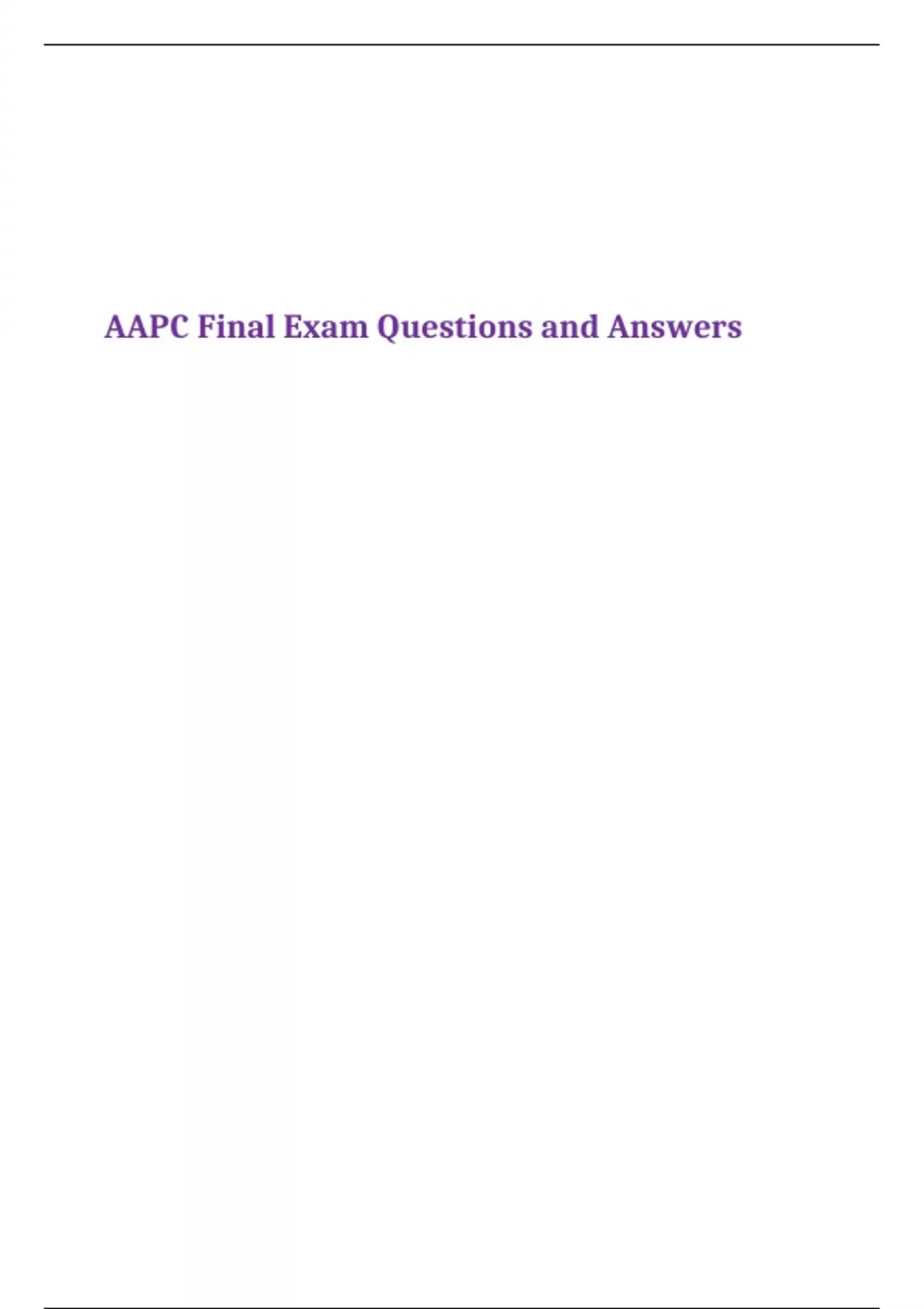 AAPC Final Exam Questions and Answers